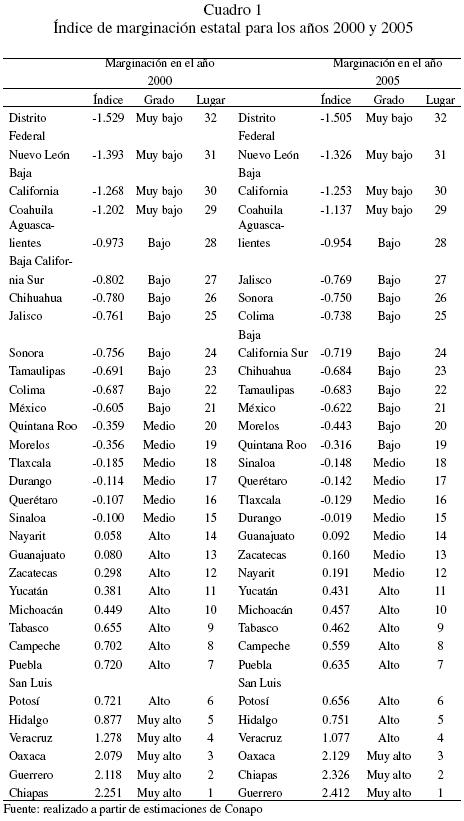 Cuadro 1
Índice de marginación estatal para los años 2000 y 2005

| | Marginación en el año 2000 | | | | Marginación en el año 2005 | | |
|---|---|---|---|---|---|---|---|
| | Índice | Grado | Lugar | | Índice | Grado | Lugar |
| Distrito Federal | -1.529 | Muy bajo | 32 | Distrito Federal | -1.505 | Muy bajo | 32 |
| Nuevo León | -1.393 | Muy bajo | 31 | Nuevo León | -1.326 | Muy bajo | 31 |
| Baja California | -1.268 | Muy bajo | 30 | Baja California | -1.253 | Muy bajo | 30 |
| Coahuila | -1.202 | Muy bajo | 29 | Coahuila | -1.137 | Muy bajo | 29 |
| Aguascalientes | -0.973 | Bajo | 28 | Aguascalientes | -0.954 | Bajo | 28 |
| Baja California Sur | -0.802 | Bajo | 27 | Jalisco | -0.769 | Bajo | 27 |
| Chihuahua | -0.780 | Bajo | 26 | Sonora | -0.750 | Bajo | 26 |
| Jalisco | -0.761 | Bajo | 25 | Colima | -0.738 | Bajo | 25 |
| Sonora | -0.756 | Bajo | 24 | Baja California Sur | -0.719 | Bajo | 24 |
| Tamaulipas | -0.691 | Bajo | 23 | Chihuahua | -0.684 | Bajo | 23 |
| Colima | -0.687 | Bajo | 22 | Tamaulipas | -0.683 | Bajo | 22 |
| México | -0.605 | Bajo | 21 | México | -0.622 | Bajo | 21 |
| Quintana Roo | -0.359 | Medio | 20 | Morelos | -0.443 | Bajo | 20 |
| Morelos | -0.356 | Medio | 19 | Quintana Roo | -0.316 | Bajo | 19 |
| Tlaxcala | -0.185 | Medio | 18 | Sinaloa | -0.148 | Medio | 18 |
| Durango | -0.114 | Medio | 17 | Querétaro | -0.142 | Medio | 17 |
| Querétaro | -0.107 | Medio | 16 | Tlaxcala | -0.129 | Medio | 16 |
| Sinaloa | -0.100 | Medio | 15 | Durango | -0.019 | Medio | 15 |
| Nayarit | 0.058 | Alto | 14 | Guanajuato | 0.092 | Medio | 14 |
| Guanajuato | 0.080 | Alto | 13 | Zacatecas | 0.160 | Medio | 13 |
| Zacatecas | 0.298 | Alto | 12 | Nayarit | 0.191 | Medio | 12 |
| Yucatán | 0.381 | Alto | 11 | Yucatán | 0.431 | Alto | 11 |
| Michoacán | 0.449 | Alto | 10 | Michoacán | 0.457 | Alto | 10 |
| Tabasco | 0.655 | Alto | 9 | Tabasco | 0.462 | Alto | 9 |
| Campeche | 0.702 | Alto | 8 | Campeche | 0.559 | Alto | 8 |
| Puebla | 0.720 | Alto | 7 | Puebla | 0.635 | Alto | 7 |
| San Luis Potosí | 0.721 | Alto | 6 | San Luis Potosí | 0.656 | Alto | 6 |
| Hidalgo | 0.877 | Muy alto | 5 | Hidalgo | 0.751 | Alto | 5 |
| Veracruz | 1.278 | Muy alto | 4 | Veracruz | 1.077 | Alto | 4 |
| Oaxaca | 2.079 | Muy alto | 3 | Oaxaca | 2.129 | Muy alto | 3 |
| Guerrero | 2.118 | Muy alto | 2 | Chiapas | 2.326 | Muy alto | 2 |
| Chiapas | 2.251 | Muy alto | 1 | Guerrero | 2.412 | Muy alto | 1 |

Fuente: realizado a partir de estimaciones de Conapo